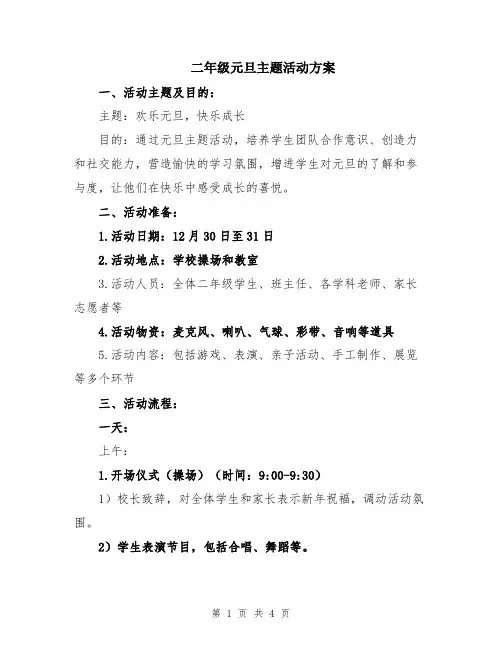 二年级元旦主题活动方案

一、活动主题及目的：

主题：欢乐元旦，快乐成长

目的：通过元旦主题活动，培养学生团队合作意识、创造力和社交能力，营造愉快的学习氛围，增进学生对元旦的了解和参与度，让他们在快乐中感受成长的喜悦。

二、活动准备：

1.活动日期：12月30日至31日

2.活动地点：学校操场和教室

3.活动人员：全体二年级学生、班主任、各学科老师、家长志愿者等

4.活动物资：麦克风、喇叭、气球、彩带、音响等道具

5.活动内容：包括游戏、表演、亲子活动、手工制作、展览等多个环节

三、活动流程：

一天：

上午：

1.开场仪式（操场）（时间：9:00-9:30）

1）校长致辞，对全体学生和家长表示新年祝福，调动活动氛围。

2）学生表演节目，包括合唱、舞蹈等。

第 1 页 共 4 页